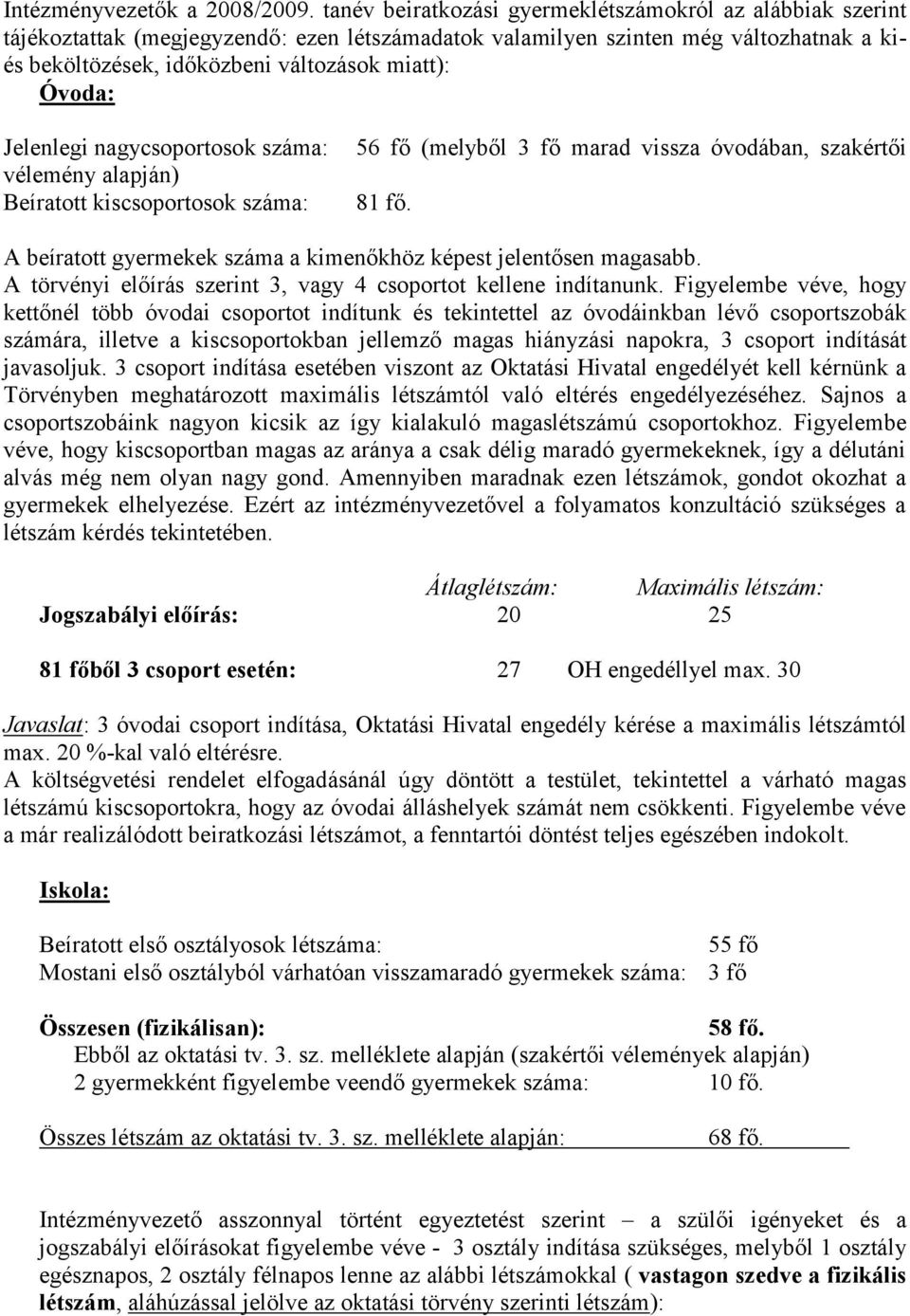 Intézményvezetők a 2008/2009. tanév beiratkozási gyermeklétszámokról az alábbiak szerint tájékoztattak (megjegyzendő: ezen létszámadatok valamilyen szinten még változhatnak a ki- és beköltözések, időközbeni változások miatt):

Óvoda:

Jelenlegi nagycsoportosok száma: 56 fő (melyből 3 fő marad vissza óvodában, szakértői vélemény alapján)
Beíratott kiscsoportosok száma: 81 fő.

A beíratott gyermekek száma a kimenőkhöz képest jelentősen magasabb.
A törvényi előírás szerint 3, vagy 4 csoportot kellene indítanunk. Figyelembe véve, hogy kettőnél több óvodai csoportot indítunk és tekintettel az óvodáinkban lévő csoportszobák számára, illetve a kiscsoportokban jellemző magas hiányzási napokra, 3 csoport indítását javasoljuk. 3 csoport indítása esetében viszont az Oktatási Hivatal engedélyét kell kérnünk a Törvényben meghatározott maximális létszámtól való eltérés engedélyezéséhez. Sajnos a csoportszobáink nagyon kicsik az így kialakuló magaslétszámú csoportokhoz. Figyelembe véve, hogy kiscsoportban magas az aránya a csak délig maradó gyermekeknek, így a délutáni alvás még nem olyan nagy gond. Amennyiben maradnak ezen létszámok, gondot okozhat a gyermekek elhelyezése. Ezért az intézményvezetővel a folyamatos konzultáció szükséges a létszám kérdés tekintetében.

| | Átlaglétszám: | Maximális létszám: |
|---|---|---|
| Jogszabályi előírás: | 20 | 25 |
| 81 főből 3 csoport esetén: | 27 | OH engedéllyel max. 30 |

Javaslat: 3 óvodai csoport indítása, Oktatási Hivatal engedély kérése a maximális létszámtól max. 20 %-kal való eltérésre.
A költségvetési rendelet elfogadásánál úgy döntött a testület, tekintettel a várható magas létszámú kiscsoportokra, hogy az óvodai álláshelyek számát nem csökkenti. Figyelembe véve a már realizálódott beiratkozási létszámot, a fenntartói döntést teljes egészében indokolt.

Iskola:

Beíratott első osztályosok létszáma: 55 fő
Mostani első osztályból várhatóan visszamaradó gyermekek száma: 3 fő

Összesen (fizikálisan): 58 fő.
Ebből az oktatási tv. 3. sz. melléklete alapján (szakértői vélemények alapján)
2 gyermekként figyelembe veendő gyermekek száma: 10 fő.

Összes létszám az oktatási tv. 3. sz. melléklete alapján: 68 fő.

Intézményvezető asszonnyal történt egyeztetést szerint – a szülői igényeket és a jogszabályi előírásokat figyelembe véve - 3 osztály indítása szükséges, melyből 1 osztály egésznapos, 2 osztály félnapos lenne az alábbi létszámokkal ( vastagon szedve a fizikális létszám, aláhúzással jelölve az oktatási törvény szerinti létszám):